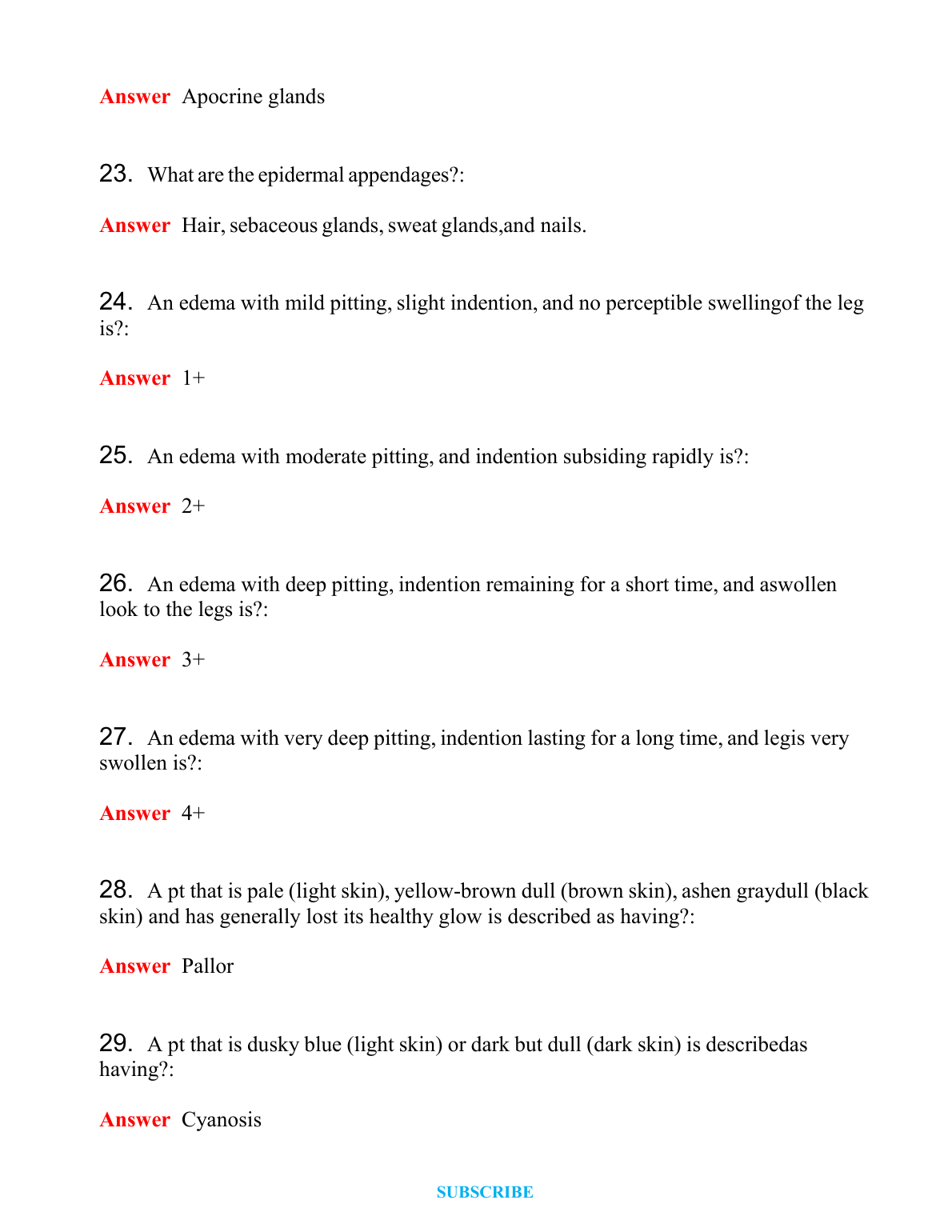 Answer Apocrine glands

23. What are the epidermal appendages?:

Answer Hair, sebaceous glands, sweat glands,and nails.

24. An edema with mild pitting, slight indention, and no perceptible swellingof the leg is?:

Answer 1+

25. An edema with moderate pitting, and indention subsiding rapidly is?:

Answer 2+

26. An edema with deep pitting, indention remaining for a short time, and aswollen look to the legs is?:

Answer 3+

27. An edema with very deep pitting, indention lasting for a long time, and legis very swollen is?:

Answer 4+

28. A pt that is pale (light skin), yellow-brown dull (brown skin), ashen graydull (black skin) and has generally lost its healthy glow is described as having?:

Answer Pallor

29. A pt that is dusky blue (light skin) or dark but dull (dark skin) is describedas having?:

Answer Cyanosis

SUBSCRIBE